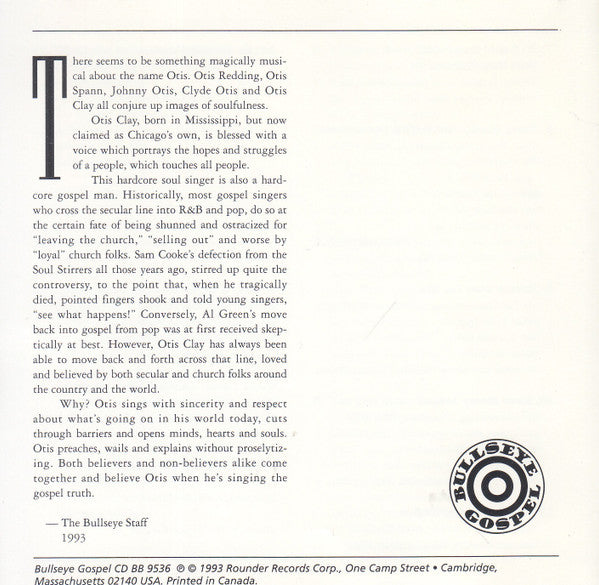 There seems to be something magically musical about the name Otis. Otis Redding, Otis Spann, Johnny Otis, Clyde Otis and Otis Clay all conjure up images of soulfulness.

Otis Clay, born in Mississippi, but now claimed as Chicago's own, is blessed with a voice which portrays the hopes and struggles of a people, which touches all people.

This hardcore soul singer is also a hardcore gospel man. Historically, most gospel singers who cross the secular line into R&B and pop, do so at the certain fate of being shunned and ostracized for "leaving the church," "selling out" and worse by "loyal" church folks. Sam Cooke's defection from the Soul Stirrers all those years ago, stirred up quite the controversy, to the point that, when he tragically died, pointed fingers shook and told young singers, "see what happens!" Conversely, Al Green's move back into gospel from pop was at first received skeptically at best. However, Otis Clay has always been able to move back and forth across that line, loved and believed by both secular and church folks around the country and the world.

Why? Otis sings with sincerity and respect about what's going on in his world today, cuts through barriers and opens minds, hearts and souls. Otis preaches, wails and explains without proselytizing. Both believers and non-believers alike come together and believe Otis when he's singing the gospel truth.

— The Bullseye Staff
1993

BULLSEYE GOSPEL

Bullseye Gospel CD BB 9536 ℗ © 1993 Rounder Records Corp., One Camp Street • Cambridge, Massachusetts 02140 USA. Printed in Canada.